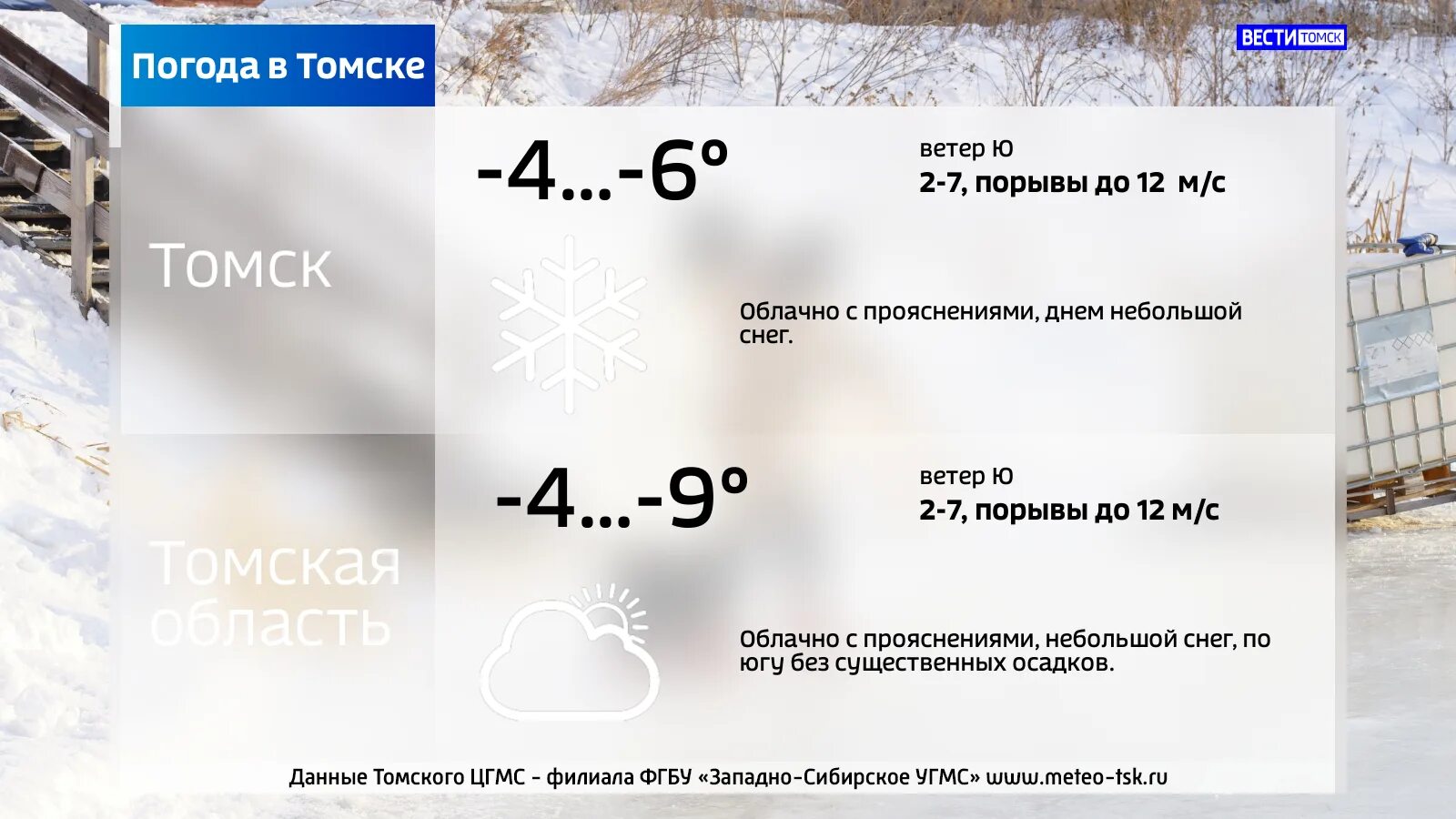 Погода в Томске

ВЕСТИ ТОМСК

Томск

-4…-6°

ветер Ю
2-7, порывы до 12 м/с

Облачно с прояснениями, днем небольшой снег.

Томская область

-4…-9°

ветер Ю
2-7, порывы до 12 м/с

Облачно с прояснениями, небольшой снег, по югу без существенных осадков.

Данные Томского ЦГМС - филиала ФГБУ «Западно-Сибирское УГМС» www.meteo-tsk.ru